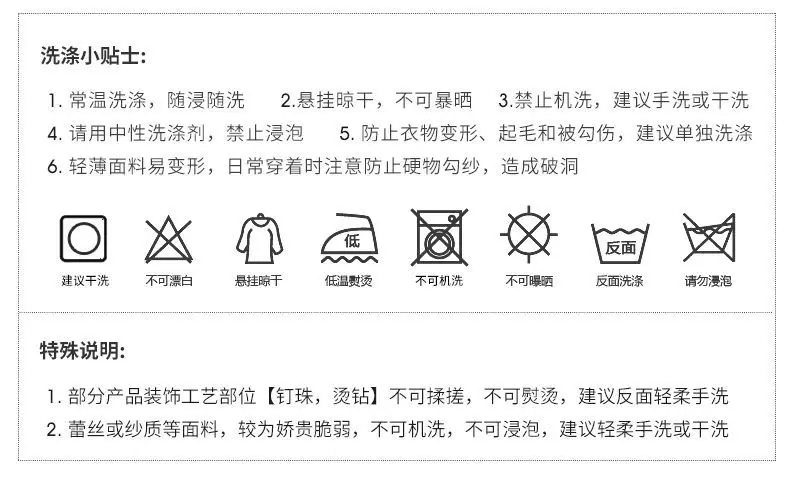 洗涤小贴士:

1.常温洗涤，随浸随洗 2.悬挂晾干，不可暴晒 3.禁止机洗，建议手洗或干洗
4.请用中性洗涤剂，禁止浸泡 5.防止衣物变形、起毛和被勾伤，建议单独洗涤
6.轻薄面料易变形，日常穿着时注意防止硬物勾纱，造成破洞

建议干洗 不可漂白 悬挂晾干 低 低温熨烫 不可机洗 不可曝晒 反面 反面洗涤 请勿浸泡

特殊说明:

1.部分产品装饰工艺部位【钉珠，烫钻】不可揉搓，不可熨烫，建议反面轻柔手洗
2.蕾丝或纱质等面料，较为娇贵脆弱，不可机洗，不可浸泡，建议轻柔手洗或干洗